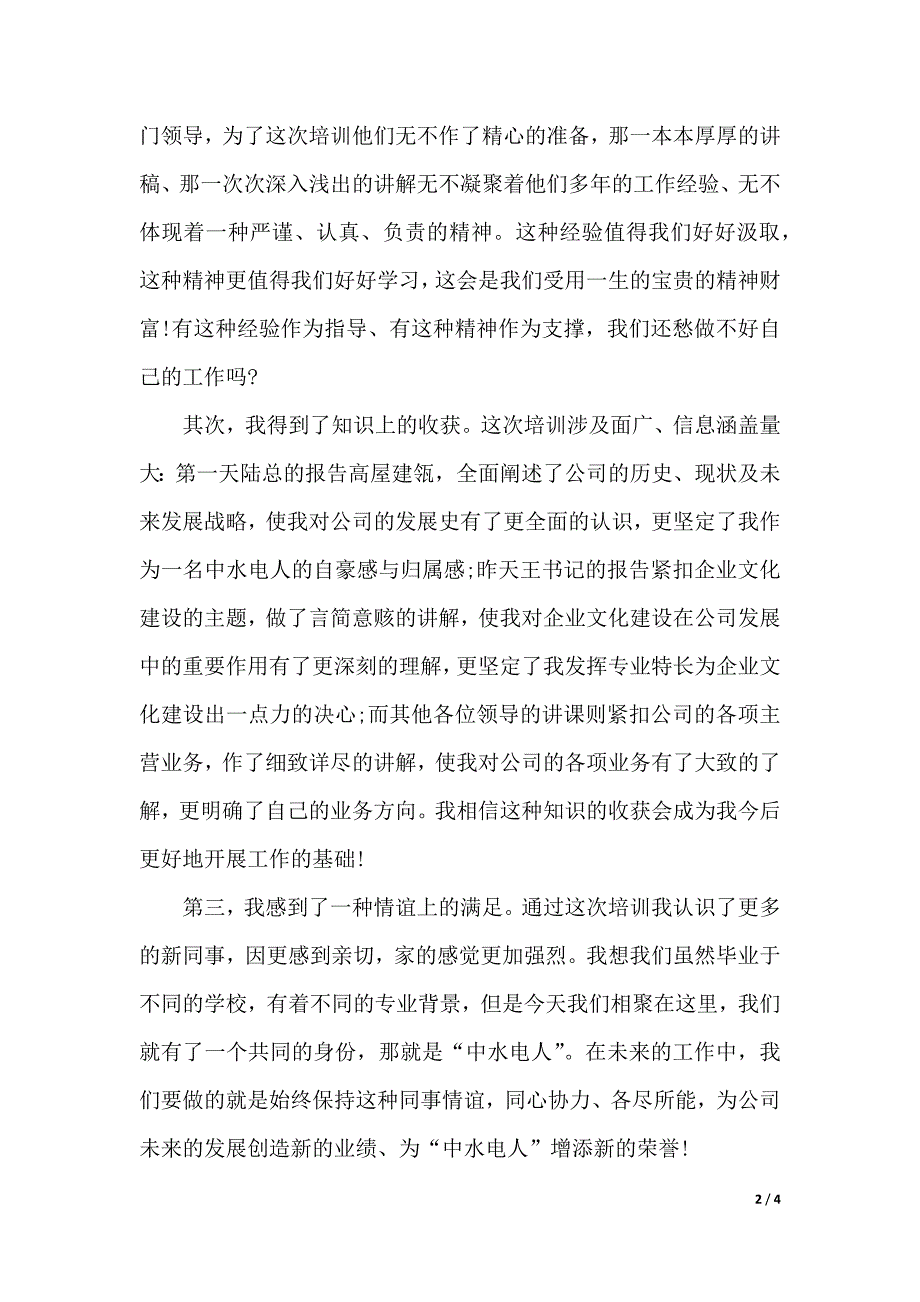 门领导，为了这次培训他们无不作了精心的准备，那一本本厚厚的讲稿、那一次次深入浅出的讲解无不凝聚着他们多年的工作经验、无不体现着一种严谨、认真、负责的精神。这种经验值得我们好好汲取，这种精神更值得我们好好学习，这会是我们受用一生的宝贵的精神财富!有这种经验作为指导、有这种精神作为支撑，我们还愁做不好自己的工作吗?

其次，我得到了知识上的收获。这次培训涉及面广、信息涵盖量大:第一天陆总的报告高屋建瓴，全面阐述了公司的历史、现状及未来发展战略，使我对公司的发展史有了更全面的认识，更坚定了我作为一名中水电人的自豪感与归属感;昨天王书记的报告紧扣企业文化建设的主题，做了言简意赅的讲解，使我对企业文化建设在公司发展中的重要作用有了更深刻的理解，更坚定了我发挥专业特长为企业文化建设出一点力的决心;而其他各位领导的讲课则紧扣公司的各项主营业务，作了细致详尽的讲解，使我对公司的各项业务有了大致的了解，更明确了自己的业务方向。我相信这种知识的收获会成为我今后更好地开展工作的基础!

第三，我感到了一种情谊上的满足。通过这次培训我认识了更多的新同事，因更感到亲切，家的感觉更加强烈。我想我们虽然毕业于不同的学校，有着不同的专业背景，但是今天我们相聚在这里，我们就有了一个共同的身份，那就是“中水电人”。在未来的工作中，我们要做的就是始终保持这种同事情谊，同心协力、各尽所能，为公司未来的发展创造新的业绩、为“中水电人”增添新的荣誉!

2 / 4